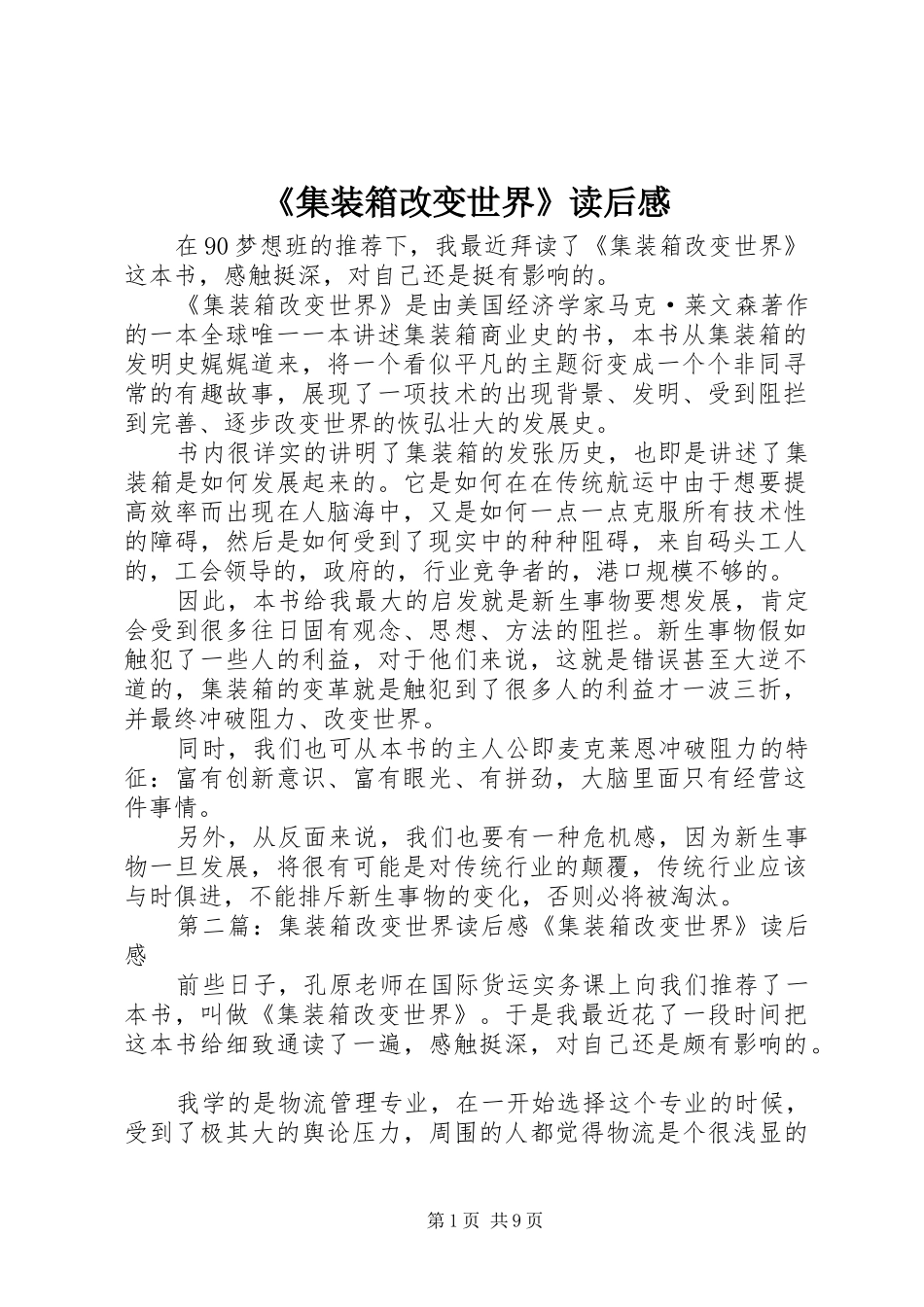 《集装箱改变世界》读后感

在90梦想班的推荐下，我最近拜读了《集装箱改变世界》这本书，感触挺深，对自己还是挺有影响的。

《集装箱改变世界》是由美国经济学家马克·莱文森著作的一本全球唯一一本讲述集装箱商业史的书，本书从集装箱的发明史娓娓道来，将一个看似平凡的主题衍变成一个个非同寻常的有趣故事，展现了一项技术的出现背景、发明、受到阻拦到完善、逐步改变世界的恢弘壮大的发展史。

书内很详实的讲明了集装箱的发张历史，也即是讲述了集装箱是如何发展起来的。它是如何在在传统航运中由于想要提高效率而出现在人脑海中，又是如何一点一点克服所有技术性的障碍，然后是如何受到了现实中的种种阻碍，来自码头工人的，工会领导的，政府的，行业竞争者的，港口规模不够的。

因此，本书给我最大的启发就是新生事物要想发展，肯定会受到很多往日固有观念、思想、方法的阻拦。新生事物假如触犯了一些人的利益，对于他们来说，这就是错误甚至大逆不道的，集装箱的变革就是触犯到了很多人的利益才一波三折，并最终冲破阻力、改变世界。

同时，我们也可从本书的主人公即麦克莱恩冲破阻力的特征：富有创新意识、富有眼光、有拼劲，大脑里面只有经营这件事情。

另外，从反面来说，我们也要有一种危机感，因为新生事物一旦发展，将很有可能是对传统行业的颠覆，传统行业应该与时俱进，不能排斥新生事物的变化，否则必将被淘汰。

第二篇：集装箱改变世界读后感《集装箱改变世界》读后感

前些日子，孔原老师在国际货运实务课上向我们推荐了一本书，叫做《集装箱改变世界》。于是我最近花了一段时间把这本书给细致通读了一遍，感触挺深，对自己还是颇有影响的。

我学的是物流管理专业，在一开始选择这个专业的时候，受到了极其大的舆论压力，周围的人都觉得物流是个很浅显的

第1页 共9页